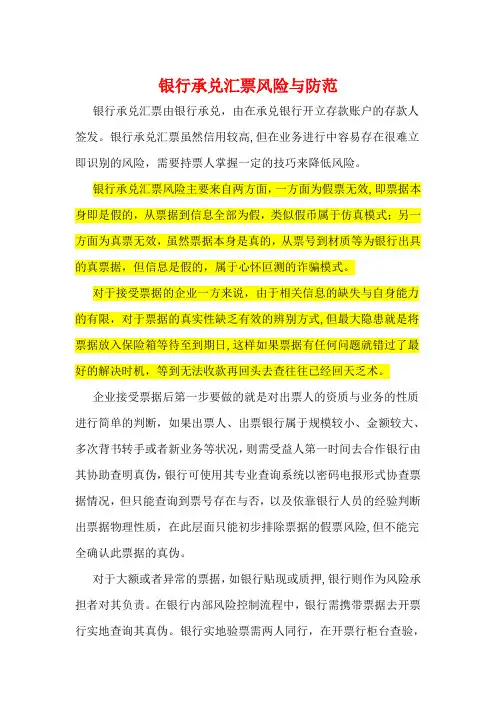 银行承兑汇票风险与防范

银行承兑汇票由银行承兑，由在承兑银行开立存款账户的存款人签发。银行承兑汇票虽然信用较高，但在业务进行中容易存在很难立即识别的风险，需要持票人掌握一定的技巧来降低风险。

银行承兑汇票风险主要来自两方面，一方面为假票无效，即票据本身即是假的，从票据到信息全部为假，类似假币属于仿真模式；另一方面为真票无效，虽然票据本身是真的，从票号到材质等为银行出具的真票据，但信息是假的，属于心怀叵测的诈骗模式。

对于接受票据的企业一方来说，由于相关信息的缺失与自身能力的有限，对于票据的真实性缺乏有效的辨别方式，但最大隐患就是将票据放入保险箱等待至到期日，这样如果票据有任何问题就错过了最好的解决时机，等到无法收款再回头去查往往已经回天乏术。

企业接受票据后第一步要做的就是对出票人的资质与业务的性质进行简单的判断，如果出票人、出票银行属于规模较小、金额较大、多次背书转手或者新业务等状况，则需受益人第一时间去合作银行由其协助查明真伪，银行可使用其专业查询系统以密码电报形式协查票据情况，但只能查询到票号存在与否，以及依靠银行人员的经验判断出票据物理性质，在此层面只能初步排除票据的假票风险，但不能完全确认此票据的真伪。

对于大额或者异常的票据，如银行贴现或质押，银行则作为风险承担者对其负责。在银行内部风险控制流程中，银行需携带票据去开票行实地查询其真伪。银行实地验票需两人同行，在开票行柜台查验，